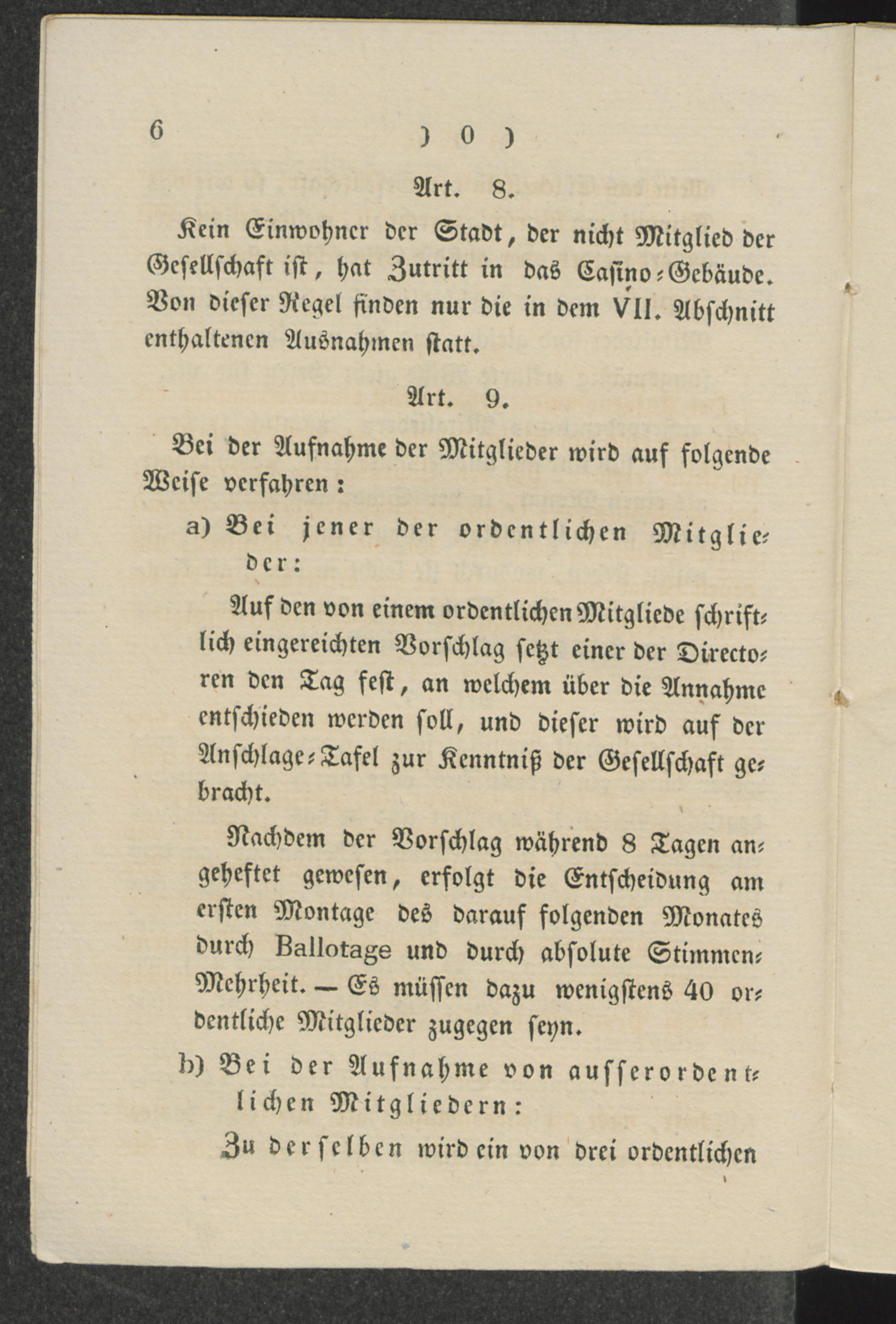 6 ) 0 )

Art. 8.

Kein Einwohner der Stadt, der nicht Mitglied der Gesellschaft ist, hat Zutritt in das Casino-Gebäude. Von dieser Regel finden nur die in dem VII. Abschnitt enthaltenen Ausnahmen statt.

Art. 9.

Bei der Aufnahme der Mitglieder wird auf folgende Weise verfahren:

a) Bei jener der ordentlichen Mitglieder:

Auf den von einem ordentlichen Mitgliede schriftlich eingereichten Vorschlag setzt einer der Directoren den Tag fest, an welchem über die Annahme entschieden werden soll, und dieser wird auf der Anschlage-Tafel zur Kenntniß der Gesellschaft gebracht.

Nachdem der Vorschlag während 8 Tagen angeheftet gewesen, erfolgt die Entscheidung am ersten Montage des darauf folgenden Monates durch Ballotage und durch absolute Stimmen-Mehrheit. — Es müssen dazu wenigstens 40 ordentliche Mitglieder zugegen seyn.

b) Bei der Aufnahme von ausserordentlichen Mitgliedern:

Zu derselben wird ein von drei ordentlichen